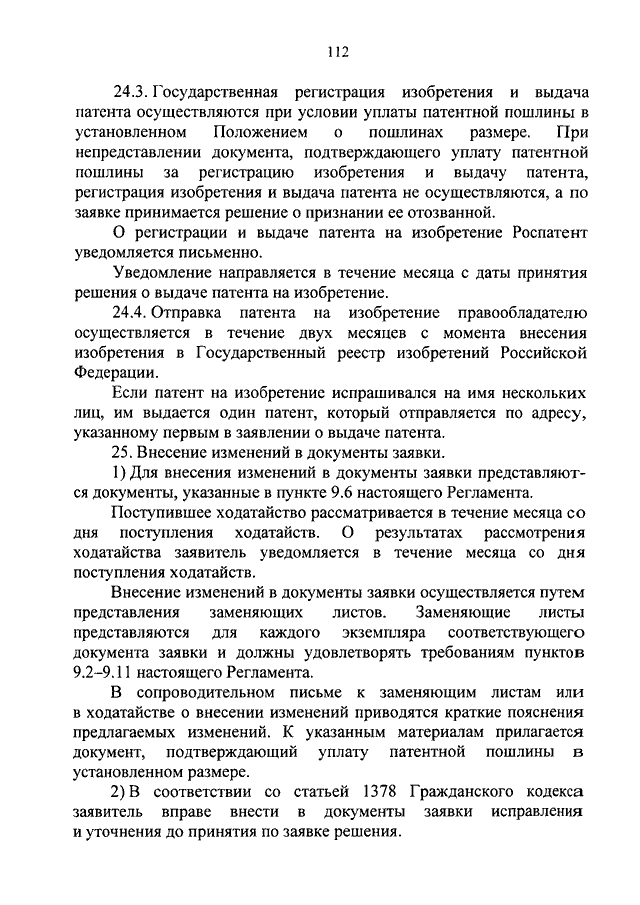 112

24.3. Государственная регистрация изобретения и выдача патента осуществляются при условии уплаты патентной пошлины в установленном Положением о пошлинах размере. При непредставлении документа, подтверждающего уплату патентной пошлины за регистрацию изобретения и выдачу патента, регистрация изобретения и выдача патента не осуществляются, а по заявке принимается решение о признании ее отозванной.

О регистрации и выдаче патента на изобретение Роспатент уведомляется письменно.

Уведомление направляется в течение месяца с даты принятия решения о выдаче патента на изобретение.

24.4. Отправка патента на изобретение правообладателю осуществляется в течение двух месяцев с момента внесения изобретения в Государственный реестр изобретений Российской Федерации.

Если патент на изобретение испрашивался на имя нескольких лиц, им выдается один патент, который отправляется по адресу, указанному первым в заявлении о выдаче патента.

25. Внесение изменений в документы заявки.

1) Для внесения изменений в документы заявки представляются документы, указанные в пункте 9.6 настоящего Регламента.

Поступившее ходатайство рассматривается в течение месяца со дня поступления ходатайств. О результатах рассмотрения ходатайства заявитель уведомляется в течение месяца со дня поступления ходатайств.

Внесение изменений в документы заявки осуществляется путем представления заменяющих листов. Заменяющие листы представляются для каждого экземпляра соответствующего документа заявки и должны удовлетворять требованиям пунктов 9.2–9.11 настоящего Регламента.

В сопроводительном письме к заменяющим листам или в ходатайстве о внесении изменений приводятся краткие пояснения предлагаемых изменений. К указанным материалам прилагается документ, подтверждающий уплату патентной пошлины в установленном размере.

2) В соответствии со статьей 1378 Гражданского кодекса заявитель вправе внести в документы заявки исправления и уточнения до принятия по заявке решения.